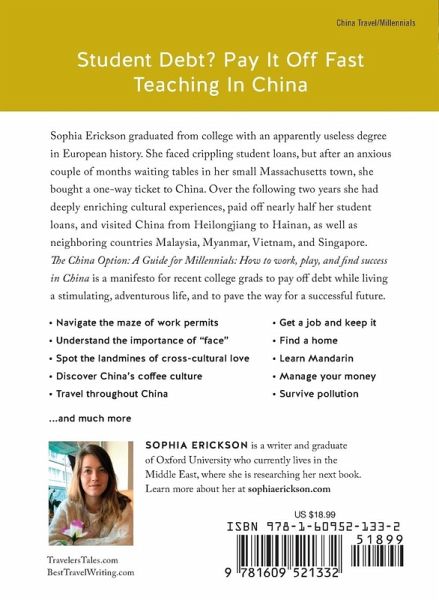 China Travel/Millennials

Student Debt? Pay It Off Fast Teaching In China

Sophia Erickson graduated from college with an apparently useless degree in European history. She faced crippling student loans, but after an anxious couple of months waiting tables in her small Massachusetts town, she bought a one-way ticket to China. Over the following two years she had deeply enriching cultural experiences, paid off nearly half her student loans, and visited China from Heilongjiang to Hainan, as well as neighboring countries Malaysia, Myanmar, Vietnam, and Singapore. The China Option: A Guide for Millennials: How to work, play, and find success in China is a manifesto for recent college grads to pay off debt while living a stimulating, adventurous life, and to pave the way for a successful future.

• Navigate the maze of work permits
• Understand the importance of "face"
• Spot the landmines of cross-cultural love
• Discover China's coffee culture
• Travel throughout China

• Get a job and keep it
• Find a home
• Learn Mandarin
• Manage your money
• Survive pollution

...and much more

SOPHIA ERICKSON is a writer and graduate of Oxford University who currently lives in the Middle East, where she is researching her next book. Learn more about her at sophiaerickson.com

US $18.99

ISBN 978-1-60952-133-2

51899

9 781609 521332

TravelersTales.com
BestTravelWriting.com